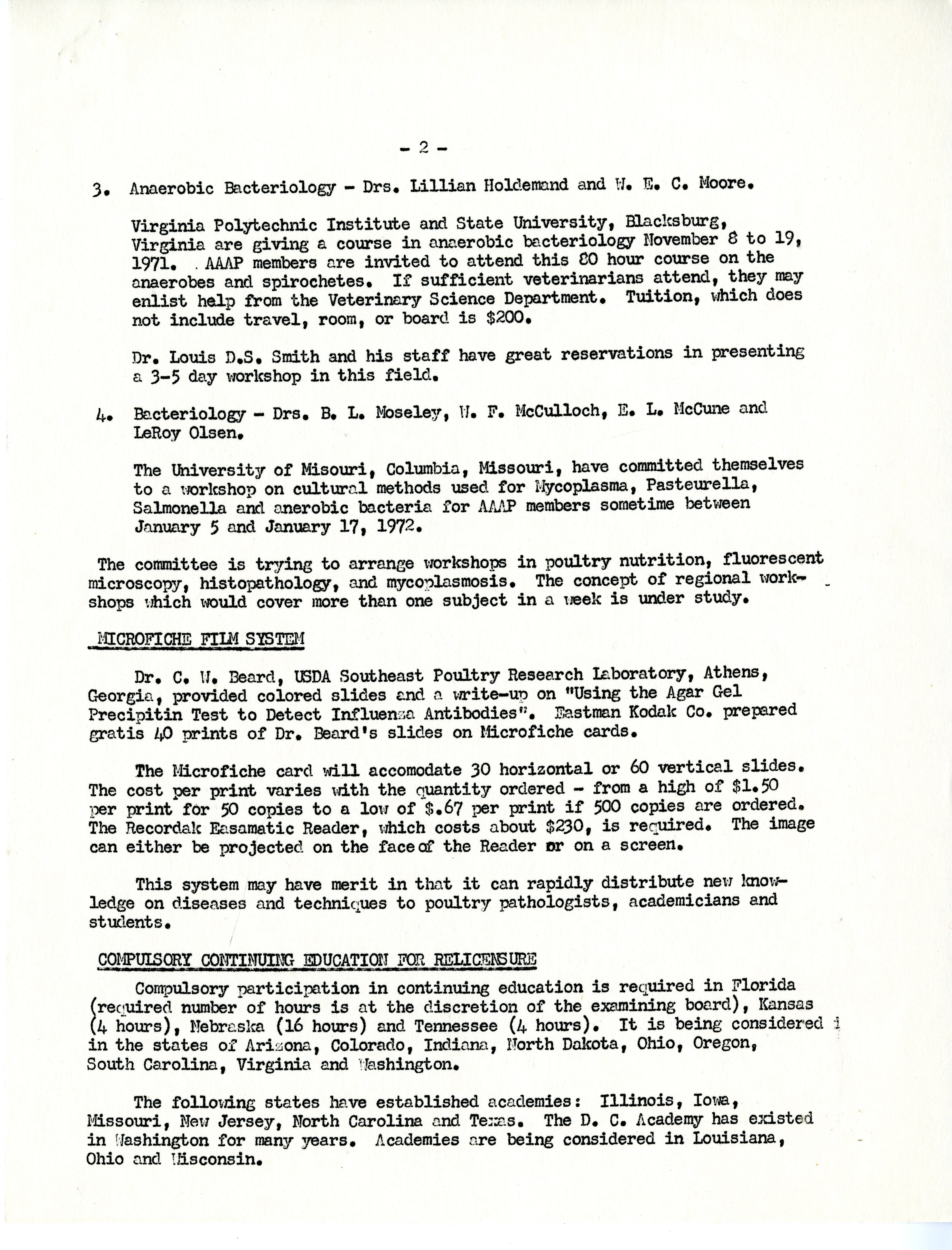 - 2 -

3. Anaerobic Bacteriology - Drs. Lillian Holdemand and W. E. C. Moore.

Virginia Polytechnic Institute and State University, Blacksburg, Virginia are giving a course in anaerobic bacteriology November 8 to 19, 1971. AAAP members are invited to attend this 80 hour course on the anaerobes and spirochetes. If sufficient veterinarians attend, they may enlist help from the Veterinary Science Department. Tuition, which does not include travel, room, or board is $200.

Dr. Louis D.S. Smith and his staff have great reservations in presenting a 3-5 day workshop in this field.

4. Bacteriology - Drs. B. L. Moseley, W. F. McCulloch, E. L. McCune and LeRoy Olsen.

The University of Misouri, Columbia, Missouri, have committed themselves to a workshop on cultural methods used for Mycoplasma, Pasteurella, Salmonella and anerobic bacteria for AAAP members sometime between January 5 and January 17, 1972.

The committee is trying to arrange workshops in poultry nutrition, fluorescent microscopy, histopathology, and mycoplasmosis. The concept of regional workshops which would cover more than one subject in a week is under study.

MICROFICHE FILM SYSTEM

Dr. C. W. Beard, USDA Southeast Poultry Research Laboratory, Athens, Georgia, provided colored slides and a write-up on "Using the Agar Gel Precipitin Test to Detect Influenza Antibodies". Eastman Kodak Co. prepared gratis 40 prints of Dr. Beard's slides on Microfiche cards.

The Microfiche card will accomodate 30 horizontal or 60 vertical slides. The cost per print varies with the quantity ordered - from a high of $1.50 per print for 50 copies to a low of $.67 per print if 500 copies are ordered. The Recordak Easamatic Reader, which costs about $230, is required. The image can either be projected on the face of the Reader or on a screen.

This system may have merit in that it can rapidly distribute new knowledge on diseases and techniques to poultry pathologists, academicians and students.

COMPULSORY CONTINUING EDUCATION FOR RELICENSURE

Compulsory participation in continuing education is required in Florida (required number of hours is at the discretion of the examining board), Kansas (4 hours), Nebraska (16 hours) and Tennessee (4 hours). It is being considered in the states of Arizona, Colorado, Indiana, North Dakota, Ohio, Oregon, South Carolina, Virginia and Washington.

The following states have established academies: Illinois, Iowa, Missouri, New Jersey, North Carolina and Texas. The D. C. Academy has existed in Washington for many years. Academies are being considered in Louisiana, Ohio and Wisconsin.